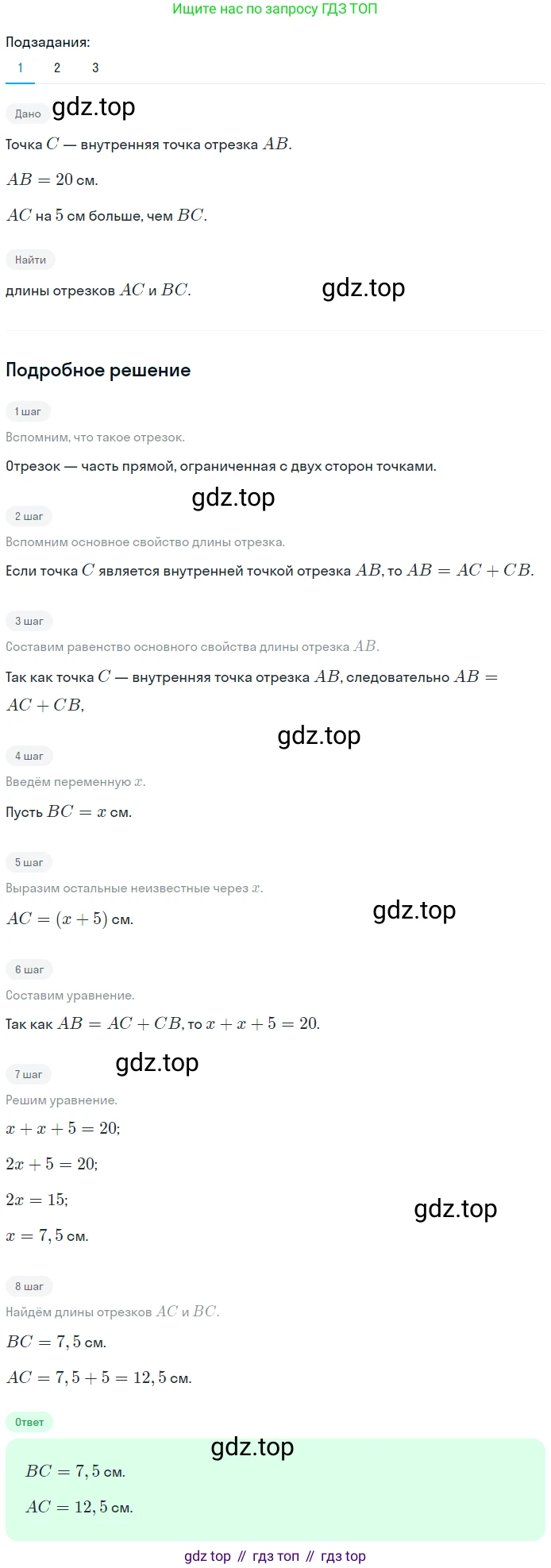 Ищите нас по запросу ГДЗ ТОП

Подзадания:
1 2 3

Дано gdz.top

Точка $C$ — внутренняя точка отрезка $AB$.

$AB = 20$ см.

$AC$ на $5$ см больше, чем $BC$.

Найти

длины отрезков $AC$ и $BC$. gdz.top

Подробное решение

1 шаг

Вспомним, что такое отрезок.

Отрезок — часть прямой, ограниченная с двух сторон точками.

gdz.top

2 шаг

Вспомним основное свойство длины отрезка.

Если точка $C$ является внутренней точкой отрезка $AB$, то $AB = AC + CB$.

3 шаг

Составим равенство основного свойства длины отрезка $AB$.

Так как точка $C$ — внутренняя точка отрезка $AB$, следовательно $AB = AC + CB$,

gdz.top

4 шаг

Введём переменную $x$.

Пусть $BC = x$ см.

5 шаг

Выразим остальные неизвестные через $x$.

$AC = (x + 5)$ см. gdz.top

6 шаг

Составим уравнение.

Так как $AB = AC + CB$, то $x + x + 5 = 20$.

gdz.top

7 шаг

Решим уравнение.

$x + x + 5 = 20$;

$2x + 5 = 20$;

$2x = 15$; gdz.top

$x = 7,5$ см.

8 шаг

Найдём длины отрезков $AC$ и $BC$.

$BC = 7,5$ см.

$AC = 7,5 + 5 = 12,5$ см.

Ответ

gdz.top

$BC = 7,5$ см.

$AC = 12,5$ см.

gdz top // гдз топ // гдз top